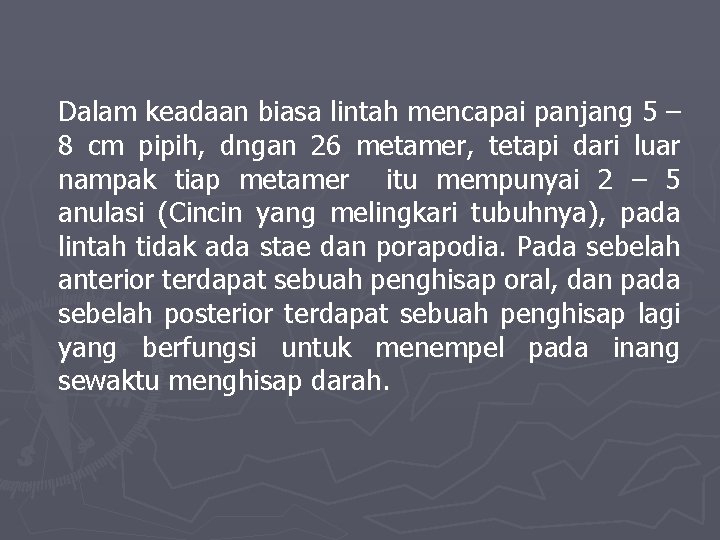 Dalam keadaan biasa lintah mencapai panjang 5 – 8 cm pipih, dngan 26 metamer, tetapi dari luar nampak tiap metamer itu mempunyai 2 – 5 anulasi (Cincin yang melingkari tubuhnya), pada lintah tidak ada stae dan porapodia. Pada sebelah anterior terdapat sebuah penghisap oral, dan pada sebelah posterior terdapat sebuah penghisap lagi yang berfungsi untuk menempel pada inang sewaktu menghisap darah.